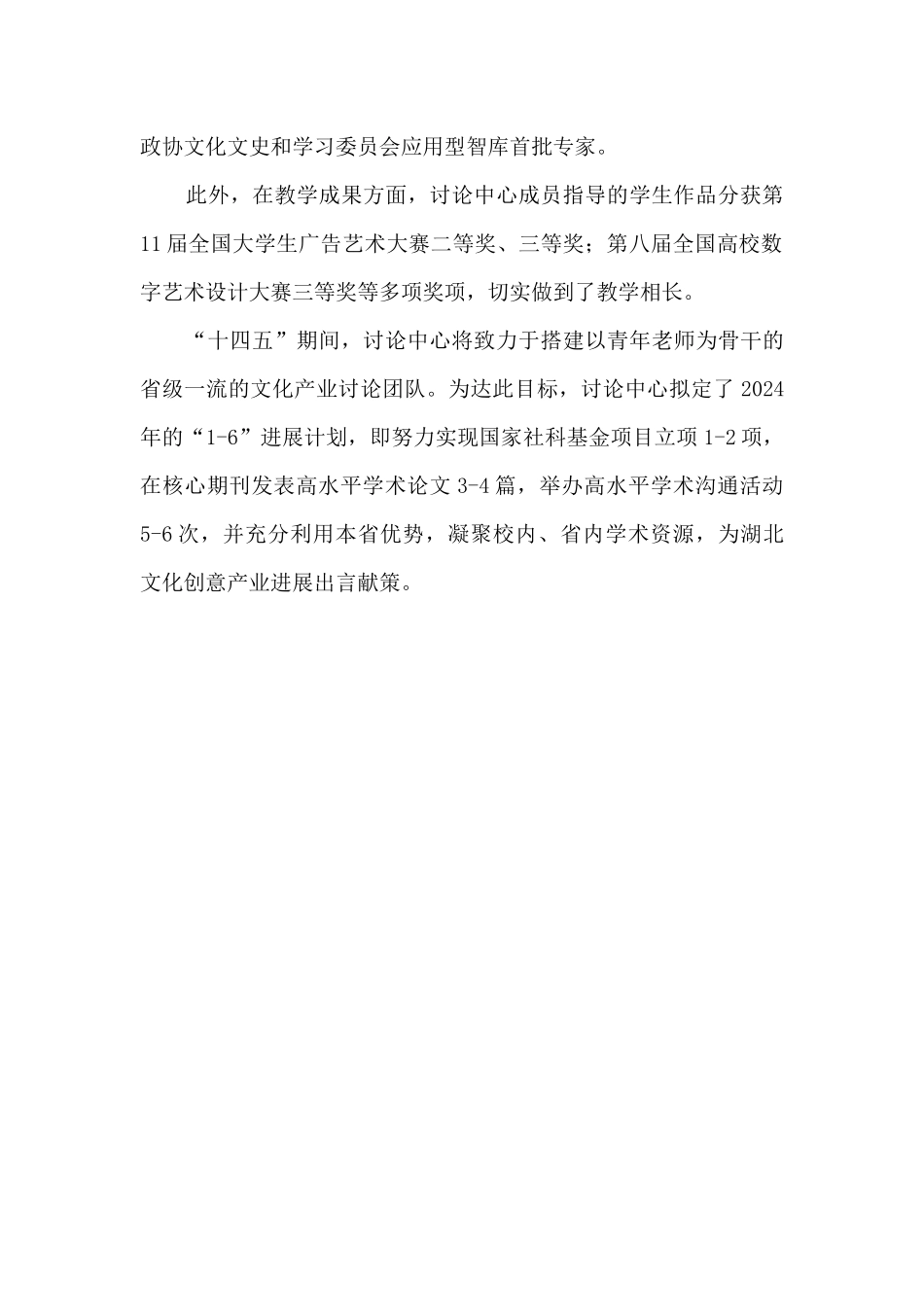 政协文化文史和学习委员会应用型智库首批专家。

此外，在教学成果方面，讨论中心成员指导的学生作品分获第11届全国大学生广告艺术大赛二等奖、三等奖；第八届全国高校数字艺术设计大赛三等奖等多项奖项，切实做到了教学相长。

“十四五”期间，讨论中心将致力于搭建以青年老师为骨干的省级一流的文化产业讨论团队。为达此目标，讨论中心拟定了2024年的“1-6”进展计划，即努力实现国家社科基金项目立项1-2项，在核心期刊发表高水平学术论文3-4篇，举办高水平学术沟通活动5-6次，并充分利用本省优势，凝聚校内、省内学术资源，为湖北文化创意产业进展出言献策。